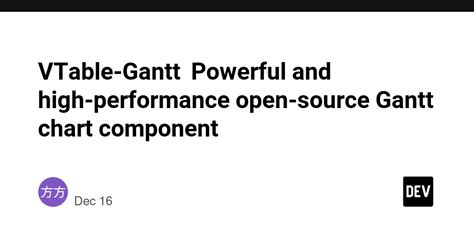 VTable-Gantt  Powerful and high-performance open-source Gantt chart component

方方

Dec 16

DEV